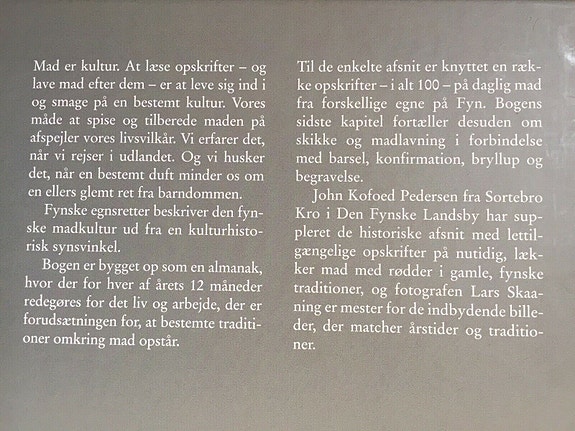 Mad er kultur. At læse opskrifter – og lave mad efter dem – er at leve sig ind i og smage på en bestemt kultur. Vores måde at spise og tilberede maden på afspejler vores livsvilkår. Vi erfarer det, når vi rejser i udlandet. Og vi husker det, når en bestemt duft minder os om en ellers glemt ret fra barndommen.

Fynske egnsretter beskriver den fynske madkultur ud fra en kulturhistorisk synsvinkel.

Bogen er bygget op som en almanak, hvor der for hver af årets 12 måneder redegøres for det liv og arbejde, der er forudsætningen for, at bestemte traditioner omkring mad opstår.

Til de enkelte afsnit er knyttet en række opskrifter – i alt 100 – på daglig mad fra forskellige egne på Fyn. Bogens sidste kapitel fortæller desuden om skikke og madlavning i forbindelse med barsel, konfirmation, bryllup og begravelse.

John Kofoed Pedersen fra Sortebro Kro i Den Fynske Landsby har suppleret de historiske afsnit med lettilgængelige opskrifter på nutidig, lækker mad med rødder i gamle, fynske traditioner, og fotografen Lars Skaaning er mester for de indbydende billeder, der matcher årstider og traditioner.